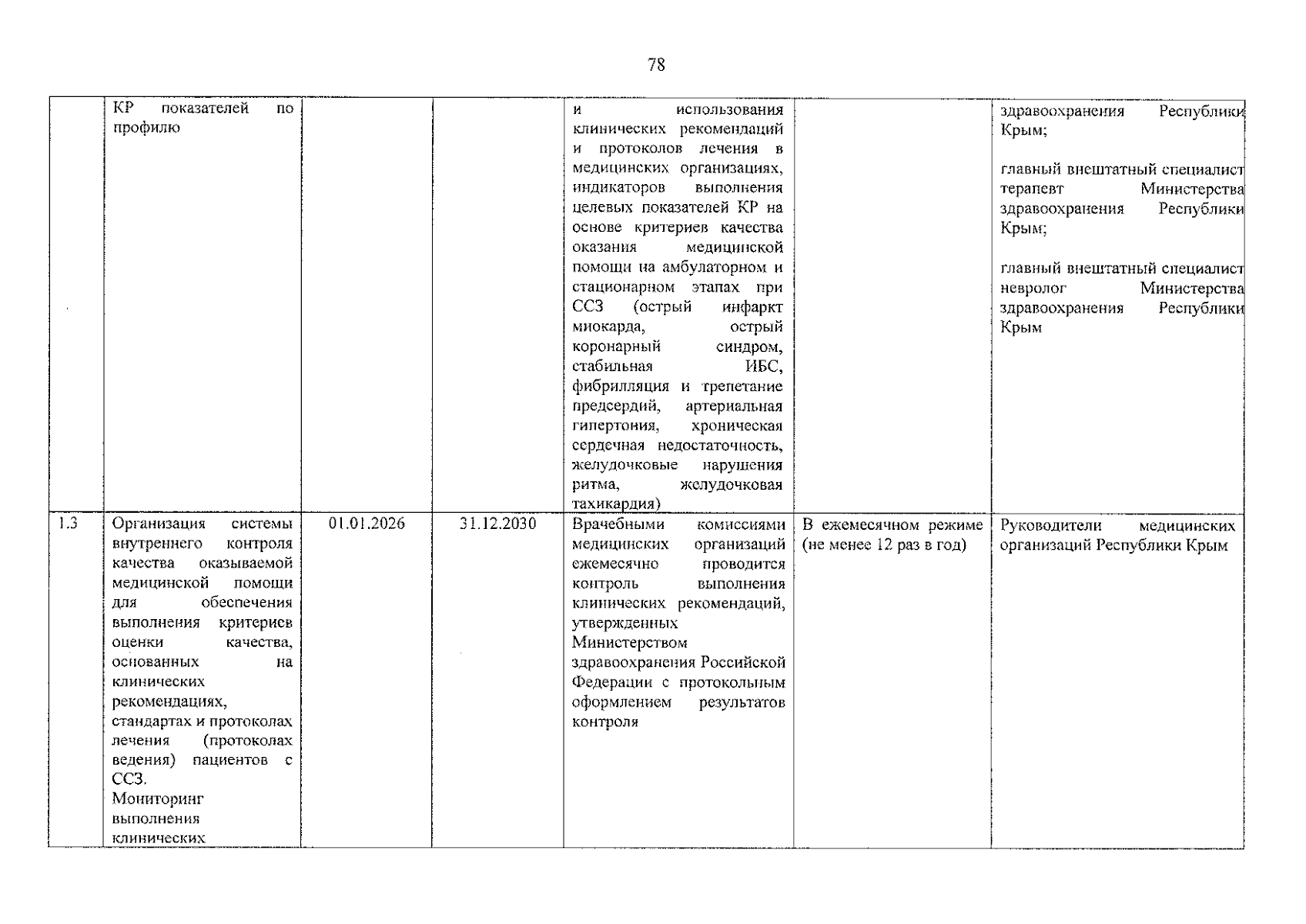 78

|  | КР показателей по профилю |  |  | и использования клинических рекомендаций и протоколов лечения в медицинских организациях, индикаторов выполнения целевых показателей КР на основе критериев качества оказания медицинской помощи на амбулаторном и стационарном этапах при ССЗ (острый инфаркт миокарда, острый коронарный синдром, стабильная ИБС, фибрилляция и трепетание предсердий, артериальная гипертония, хроническая сердечная недостаточность, желудочковые нарушения ритма, желудочковая тахикардия) |  | здравоохранения Республики Крым; главный внештатный специалист терапевт Министерства здравоохранения Республики Крым; главный внештатный специалист невролог Министерства здравоохранения Республики Крым |
|---|---|---|---|---|---|---|
| 1.3 | Организация системы внутреннего контроля качества оказываемой медицинской помощи для обеспечения выполнения критериев оценки качества, основанных на клинических рекомендациях, стандартах и протоколах лечения (протоколах ведения) пациентов с ССЗ. Мониторинг выполнения клинических | 01.01.2026 | 31.12.2030 | Врачебными комиссиями медицинских организаций ежемесячно проводится контроль выполнения клинических рекомендаций, утвержденных Министерством здравоохранения Российской Федерации с протокольным оформлением результатов контроля | В ежемесячном режиме (не менее 12 раз в год) | Руководители медицинских организаций Республики Крым |